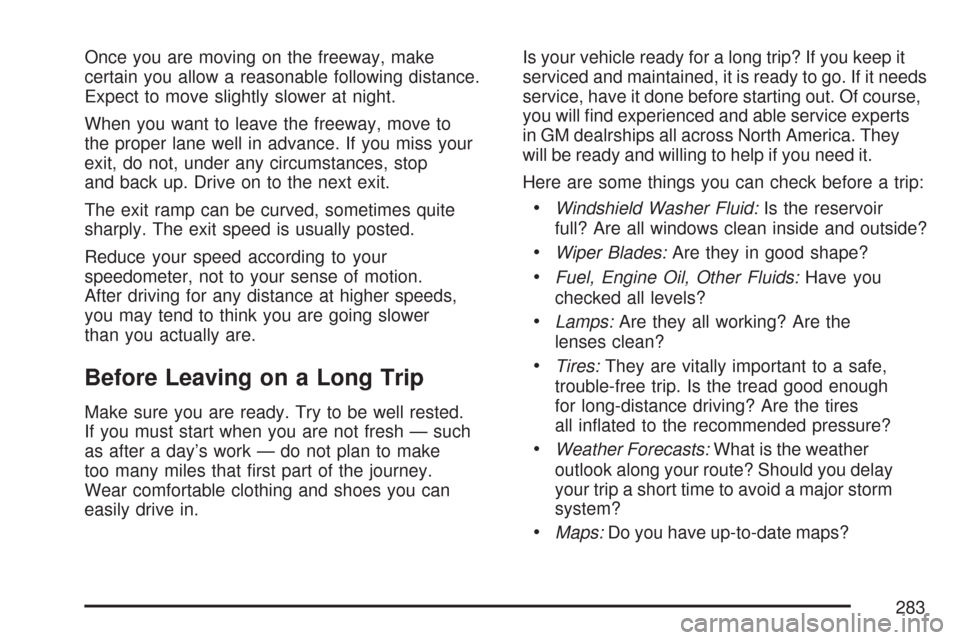 Once you are moving on the freeway, make certain you allow a reasonable following distance. Expect to move slightly slower at night.

When you want to leave the freeway, move to the proper lane well in advance. If you miss your exit, do not, under any circumstances, stop and back up. Drive on to the next exit.

The exit ramp can be curved, sometimes quite sharply. The exit speed is usually posted.

Reduce your speed according to your speedometer, not to your sense of motion. After driving for any distance at higher speeds, you may tend to think you are going slower than you actually are.

Before Leaving on a Long Trip

Make sure you are ready. Try to be well rested. If you must start when you are not fresh — such as after a day's work — do not plan to make too many miles that first part of the journey. Wear comfortable clothing and shoes you can easily drive in.

Is your vehicle ready for a long trip? If you keep it serviced and maintained, it is ready to go. If it needs service, have it done before starting out. Of course, you will find experienced and able service experts in GM dealrships all across North America. They will be ready and willing to help if you need it.

Here are some things you can check before a trip:

• Windshield Washer Fluid: Is the reservoir full? Are all windows clean inside and outside?

• Wiper Blades: Are they in good shape?

• Fuel, Engine Oil, Other Fluids: Have you checked all levels?

• Lamps: Are they all working? Are the lenses clean?

• Tires: They are vitally important to a safe, trouble-free trip. Is the tread good enough for long-distance driving? Are the tires all inflated to the recommended pressure?

• Weather Forecasts: What is the weather outlook along your route? Should you delay your trip a short time to avoid a major storm system?

• Maps: Do you have up-to-date maps?

283

carmanualsonline.info